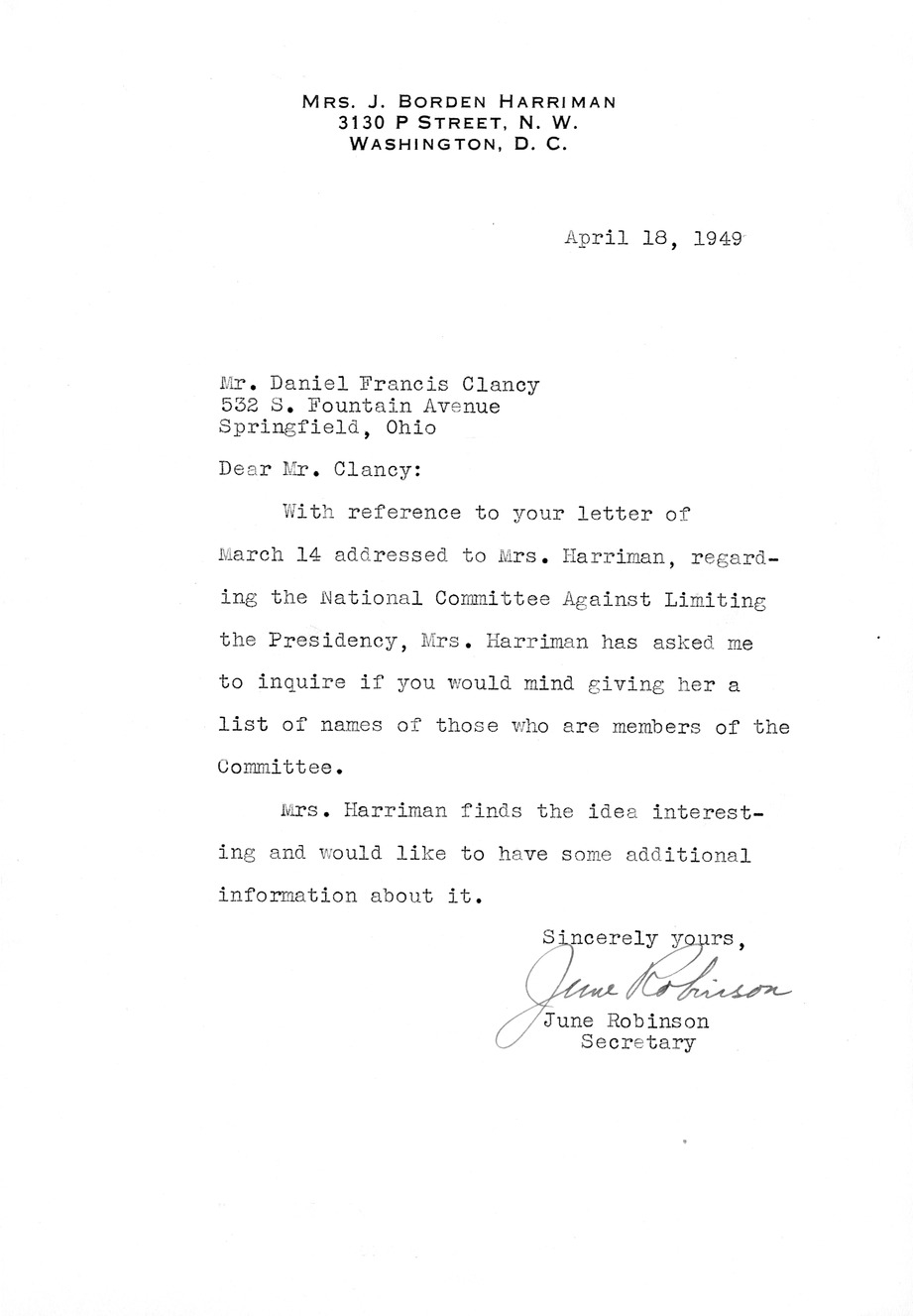 MRS. J. BORDEN HARRIMAN
3130 P STREET, N. W.
WASHINGTON, D. C.

April 18, 1949

Mr. Daniel Francis Clancy
532 S. Fountain Avenue
Springfield, Ohio

Dear Mr. Clancy:

With reference to your letter of March 14 addressed to Mrs. Harriman, regarding the National Committee Against Limiting the Presidency, Mrs. Harriman has asked me to inquire if you would mind giving her a list of names of those who are members of the Committee.

Mrs. Harriman finds the idea interesting and would like to have some additional information about it.

Sincerely yours,

June Robinson

June Robinson
Secretary